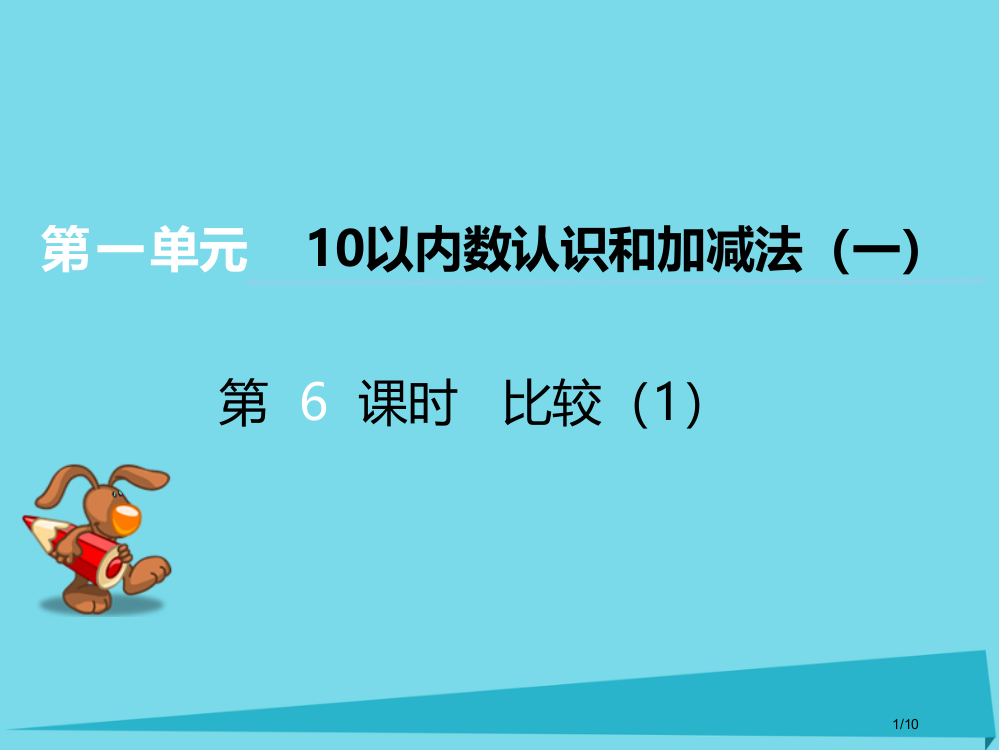 第一单元　10以内数认识和加减法（一）

第 6 课时　比较（1）

1/10